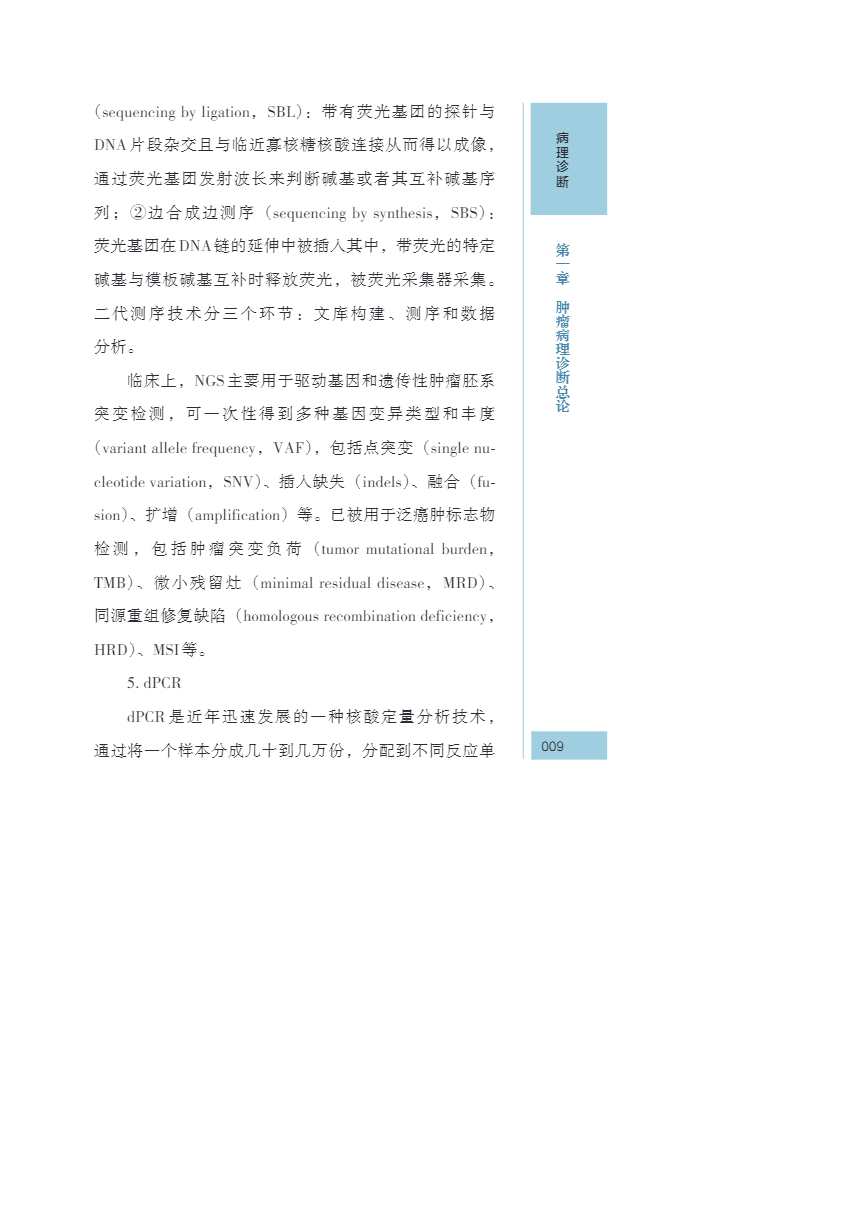 (sequencing by ligation, SBL):带有荧光基团的探针与DNA片段杂交且与临近寡核糖核酸连接从而得以成像,通过荧光基团发射波长来判断碱基或者其互补碱基序列;②边合成边测序(sequencing by synthesis, SBS):荧光基团在DNA链的延伸中被插入其中,带荧光的特定碱基与模板碱基互补时释放荧光,被荧光采集器采集。二代测序技术分三个环节:文库构建、测序和数据分析。

临床上,NGS主要用于驱动基因和遗传性肿瘤胚系突变检测,可一次性得到多种基因变异类型和丰度(variant allele frequency, VAF),包括点突变(single nucleotide variation, SNV)、插入缺失(indels)、融合(fusion)、扩增(amplification)等。已被用于泛癌肿标志物检测,包括肿瘤突变负荷(tumor mutational burden, TMB)、微小残留灶(minimal residual disease, MRD)、同源重组修复缺陷(homologous recombination deficiency, HRD)、MSI等。

5. dPCR

dPCR是近年迅速发展的一种核酸定量分析技术,通过将一个样本分成几十到几万份,分配到不同反应单

病理诊断

第一章 肿瘤病理诊断总论

009